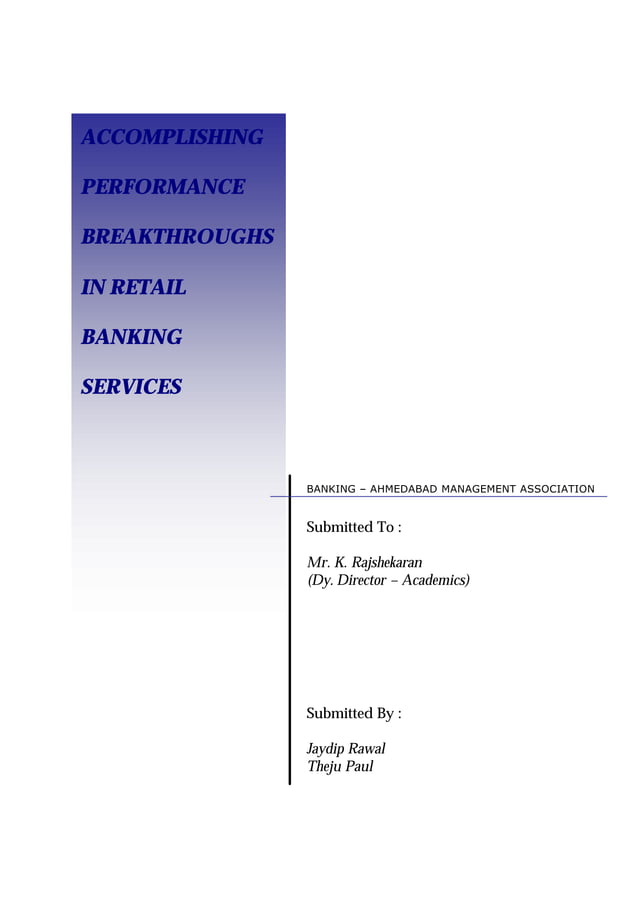 ACCOMPLISHING

PERFORMANCE

BREAKTHROUGHS

IN RETAIL

BANKING

SERVICES

BANKING – AHMEDABAD MANAGEMENT ASSOCIATION

Submitted To :

Mr. K. Rajshekaran
(Dy. Director – Academics)

Submitted By :

Jaydip Rawal
Theju Paul